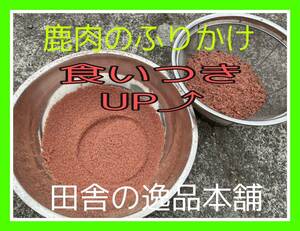 鹿肉のふりかけ

食いつき
UP

田舎の逸品本舗